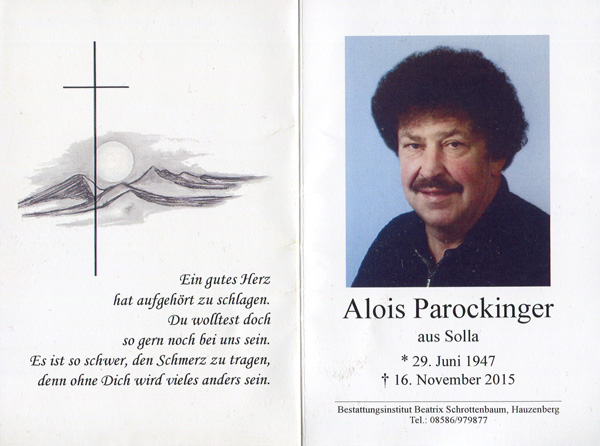 Ein gutes Herz
hat aufgehört zu schlagen.
Du wolltest doch
so gern noch bei uns sein.
Es ist so schwer, den Schmerz zu tragen,
denn ohne Dich wird vieles anders sein.

Alois Parockinger
aus Solla
* 29. Juni 1947
† 16. November 2015

Bestattungsinstitut Beatrix Schrottenbaum, Hauzenberg
Tel.: 08586/979877